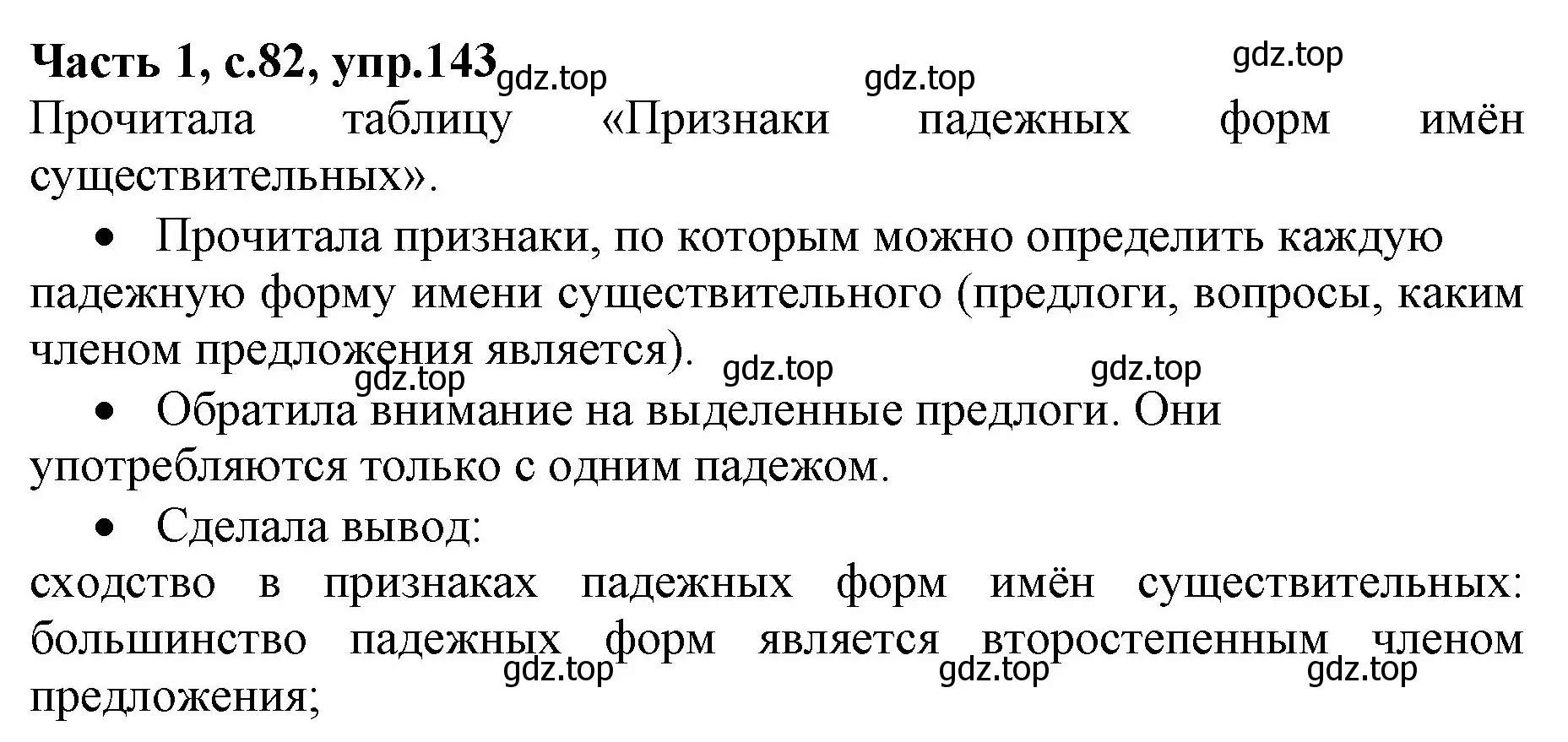 Часть 1, с.82, упр.143 gdz.top gdz.top gdz.top
Прочитала таблицу «Признаки падежных форм имён существительных».

• Прочитала признаки, по которым можно определить каждую падежную форму имени существительного (предлоги, вопросы, каким членом предложения является).

gdz.top gdz.top gdz.top

• Обратила внимание на выделенные предлоги. Они употребляются только с одним падежом.

• Сделала вывод:
сходство в признаках падежных форм имён существительных: большинство падежных форм является второстепенным членом предложения;

gdz.top gdz.top gdz.top